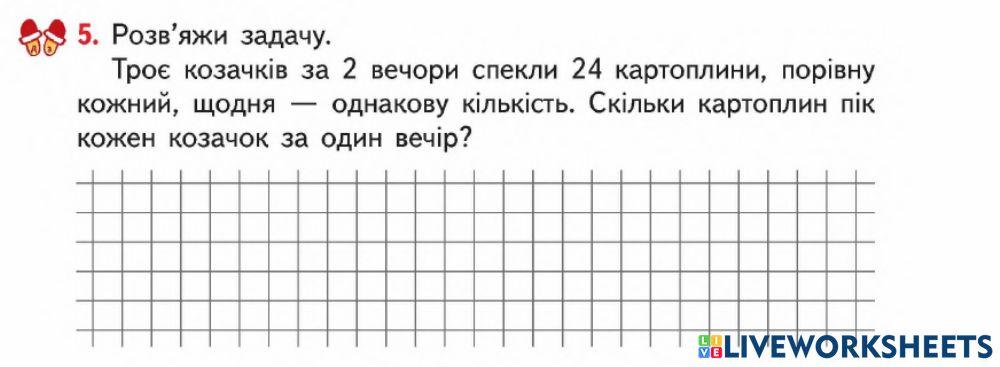 5. Розв'яжи задачу.

Троє козачків за 2 вечори спекли 24 картоплини, порівну кожний, щодня — однакову кількість. Скільки картоплин пік кожен козачок за один вечір?

LIVEWORKSHEETS